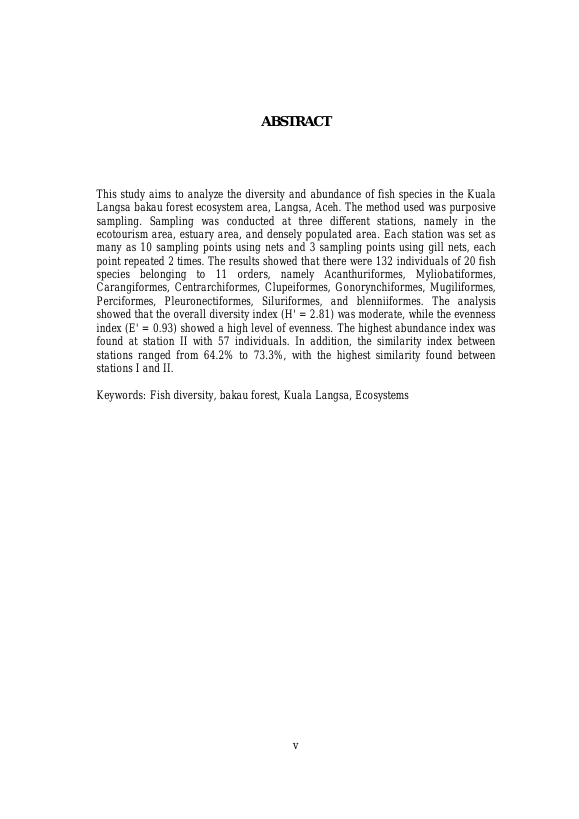 ABSTRACT

This study aims to analyze the diversity and abundance of fish species in the Kuala Langsa bakau forest ecosystem area, Langsa, Aceh. The method used was purposive sampling. Sampling was conducted at three different stations, namely in the ecotourism area, estuary area, and densely populated area. Each station was set as many as 10 sampling points using nets and 3 sampling points using gill nets, each point repeated 2 times. The results showed that there were 132 individuals of 20 fish species belonging to 11 orders, namely Acanthuriformes, Myliobatiformes, Carangiformes, Centrarchiformes, Clupeiformes, Gonorynchiformes, Mugiliformes, Perciformes, Pleuronectiformes, Siluriformes, and blenniiformes. The analysis showed that the overall diversity index (H' = 2.81) was moderate, while the evenness index (E' = 0.93) showed a high level of evenness. The highest abundance index was found at station II with 57 individuals. In addition, the similarity index between stations ranged from 64.2% to 73.3%, with the highest similarity found between stations I and II.

Keywords: Fish diversity, bakau forest, Kuala Langsa, Ecosystems

v